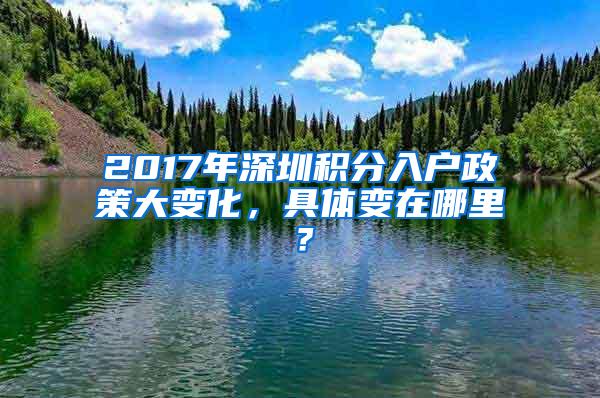 2017年深圳积分入户政策大变化，具体变在哪里？